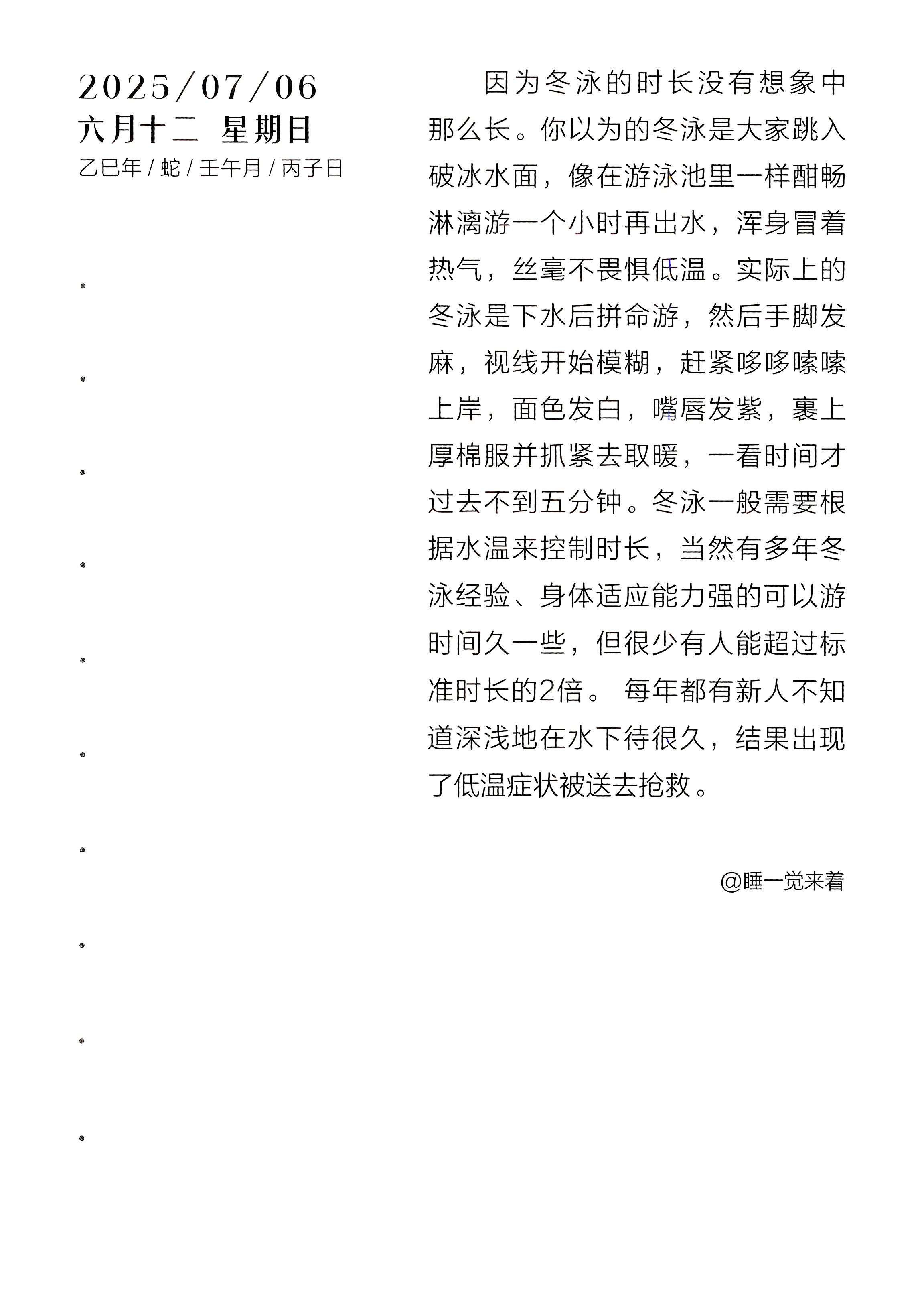 2025/07/06
六月十二 星期日
乙巳年 / 蛇 / 壬午月 / 丙子日

因为冬泳的时长没有想象中那么长。你以为的冬泳是大家跳入破冰水面，像在游泳池里一样酣畅淋漓游一个小时再出水，浑身冒着热气，丝毫不畏惧低温。实际上的冬泳是下水后拼命游，然后手脚发麻，视线开始模糊，赶紧哆哆嗦嗦上岸，面色发白，嘴唇发紫，裹上厚棉服并抓紧去取暖，一看时间才过去不到五分钟。冬泳一般需要根据水温来控制时长，当然有多年冬泳经验、身体适应能力强的可以游时间久一些，但很少有人能超过标准时长的2倍。 每年都有新人不知道深浅地在水下待很久，结果出现了低温症状被送去抢救。

@睡一觉来着